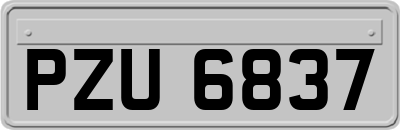 PZU 6837